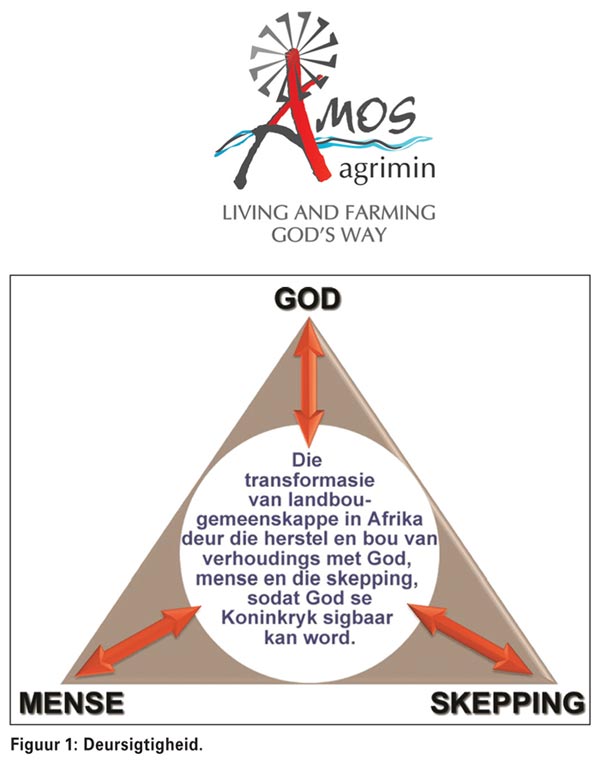 AMOS
agrimin

LIVING AND FARMING GOD'S WAY

GOD

Die transformasie van landbougemeenskappe in Afrika deur die herstel en bou van verhoudings met God, mense en die skepping, sodat God se Koninkryk sigbaar kan word.

MENSE

SKEPPING

Figuur 1: Deursigtigheid.